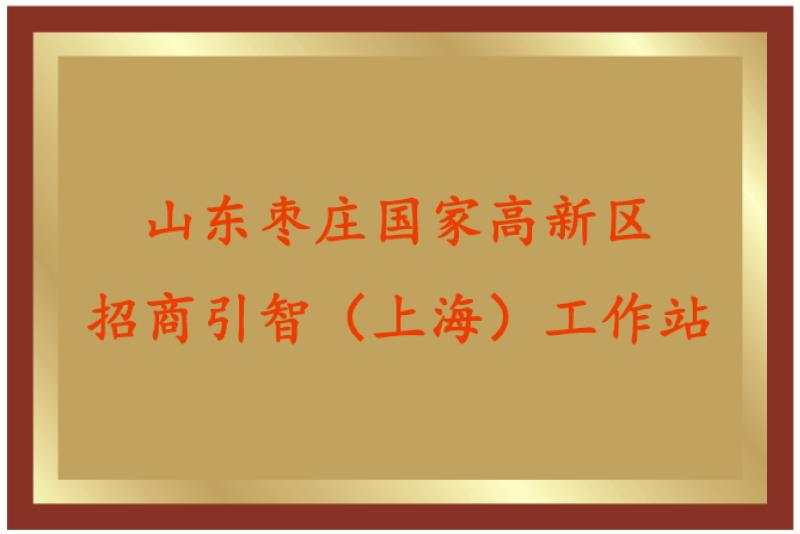 山东枣庄国家高新区
招商引智（上海）工作站